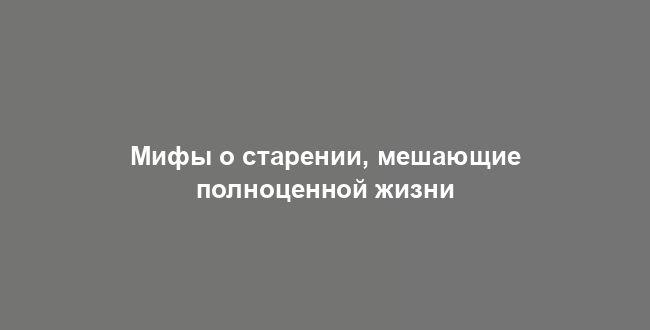 Мифы о старении, мешающие полноценной жизни